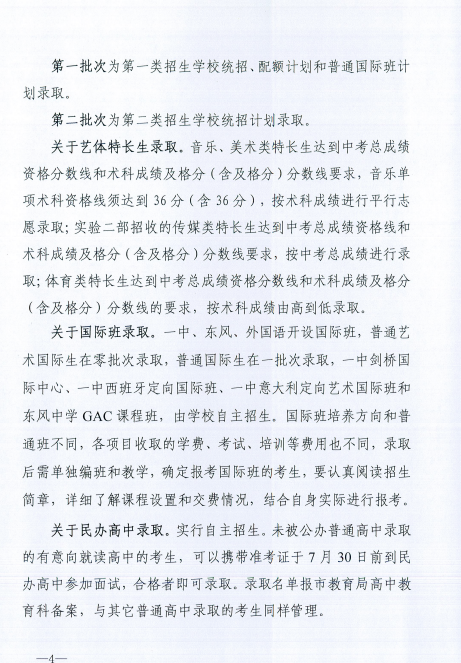 第一批次为第一类招生学校统招、配额计划和普通国际班计划录取。

第二批次为第二类招生学校统招计划录取。

关于艺体特长生录取。音乐、美术类特长生达到中考总成绩资格分数线和术科成绩及格分（含及格分）分数线要求，音乐单项术科资格线须达到36分（含36分），按术科成绩进行平行志愿录取；实验二部招收的传媒类特长生达到中考总成绩资格线和术科成绩及格分（含及格分）分数线要求，按中考总成绩进行录取；体育类特长生达到中考总成绩资格分数线和术科成绩及格分（含及格分）分数线的要求，按术科成绩由高到低录取。

关于国际班录取。一中、东风、外国语开设国际班，普通艺术国际生在零批次录取，普通国际生在一批次录取，一中剑桥国际中心、一中西班牙定向国际班、一中意大利定向艺术国际班和东风中学GAC课程班，由学校自主招生。国际班培养方向和普通班不同，各项目收取的学费、考试、培训等费用也不同，录取后需单独编班和教学，确定报考国际班的考生，要认真阅读招生简章，详细了解课程设置和交费情况，结合自身实际进行报考。

关于民办高中录取。实行自主招生。未被公办普通高中录取的有意向就读高中的考生，可以携带准考证于7月30日前到民办高中参加面试，合格者即可录取。录取名单报市教育局高中教育科备案，与其它普通高中录取的考生同样管理。

—4—